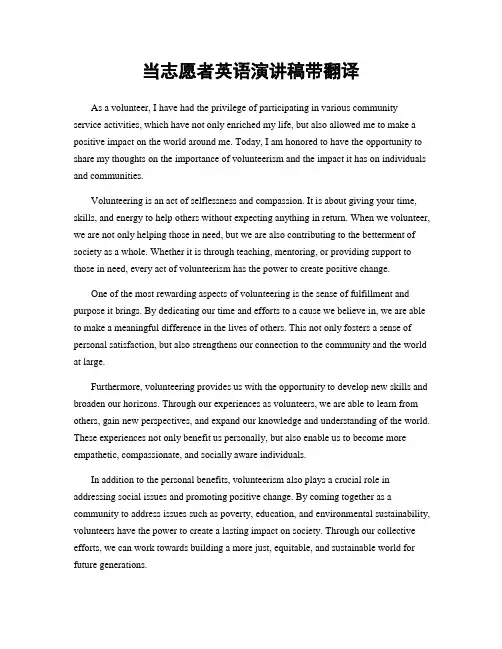 当志愿者英语演讲稿带翻译

As a volunteer, I have had the privilege of participating in various community service activities, which have not only enriched my life, but also allowed me to make a positive impact on the world around me. Today, I am honored to have the opportunity to share my thoughts on the importance of volunteerism and the impact it has on individuals and communities.

Volunteering is an act of selflessness and compassion. It is about giving your time, skills, and energy to help others without expecting anything in return. When we volunteer, we are not only helping those in need, but we are also contributing to the betterment of society as a whole. Whether it is through teaching, mentoring, or providing support to those in need, every act of volunteerism has the power to create positive change.

One of the most rewarding aspects of volunteering is the sense of fulfillment and purpose it brings. By dedicating our time and efforts to a cause we believe in, we are able to make a meaningful difference in the lives of others. This not only fosters a sense of personal satisfaction, but also strengthens our connection to the community and the world at large.

Furthermore, volunteering provides us with the opportunity to develop new skills and broaden our horizons. Through our experiences as volunteers, we are able to learn from others, gain new perspectives, and expand our knowledge and understanding of the world. These experiences not only benefit us personally, but also enable us to become more empathetic, compassionate, and socially aware individuals.

In addition to the personal benefits, volunteerism also plays a crucial role in addressing social issues and promoting positive change. By coming together as a community to address issues such as poverty, education, and environmental sustainability, volunteers have the power to create a lasting impact on society. Through our collective efforts, we can work towards building a more just, equitable, and sustainable world for future generations.